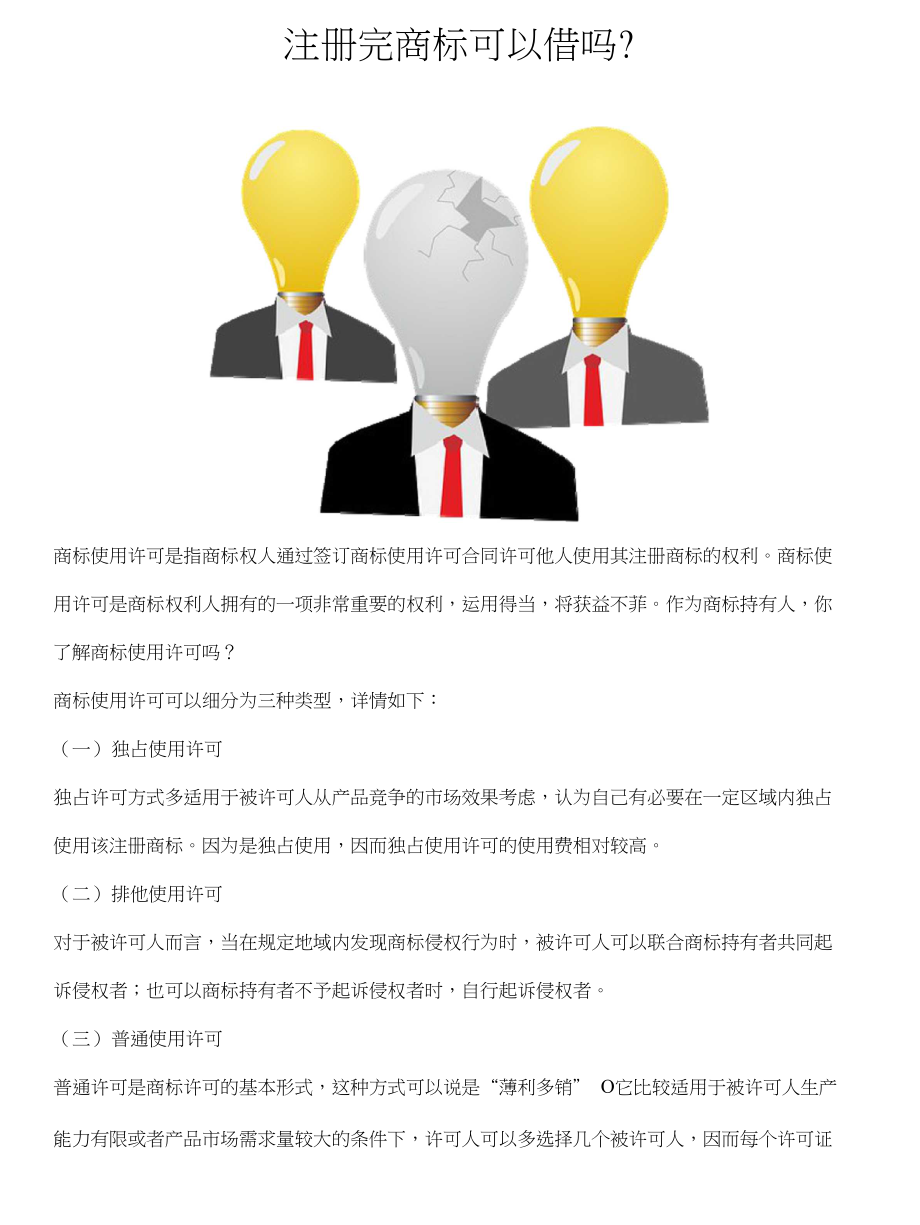 注册完商标可以借吗?

商标使用许可是指商标权人通过签订商标使用许可合同许可他人使用其注册商标的权利。商标使用许可是商标权利人拥有的一项非常重要的权利，运用得当，将获益不菲。作为商标持有人，你了解商标使用许可吗？

商标使用许可可以细分为三种类型，详情如下：

（一）独占使用许可

独占许可方式多适用于被许可人从产品竞争的市场效果考虑，认为自己有必要在一定区域内独占使用该注册商标。因为是独占使用，因而独占使用许可的使用费相对较高。

（二）排他使用许可

对于被许可人而言，当在规定地域内发现商标侵权行为时，被许可人可以联合商标持有者共同起诉侵权者；也可以商标持有者不予起诉侵权者时，自行起诉侵权者。

（三）普通使用许可

普通许可是商标许可的基本形式，这种方式可以说是“薄利多销” O它比较适用于被许可人生产能力有限或者产品市场需求量较大的条件下，许可人可以多选择几个被许可人，因而每个许可证